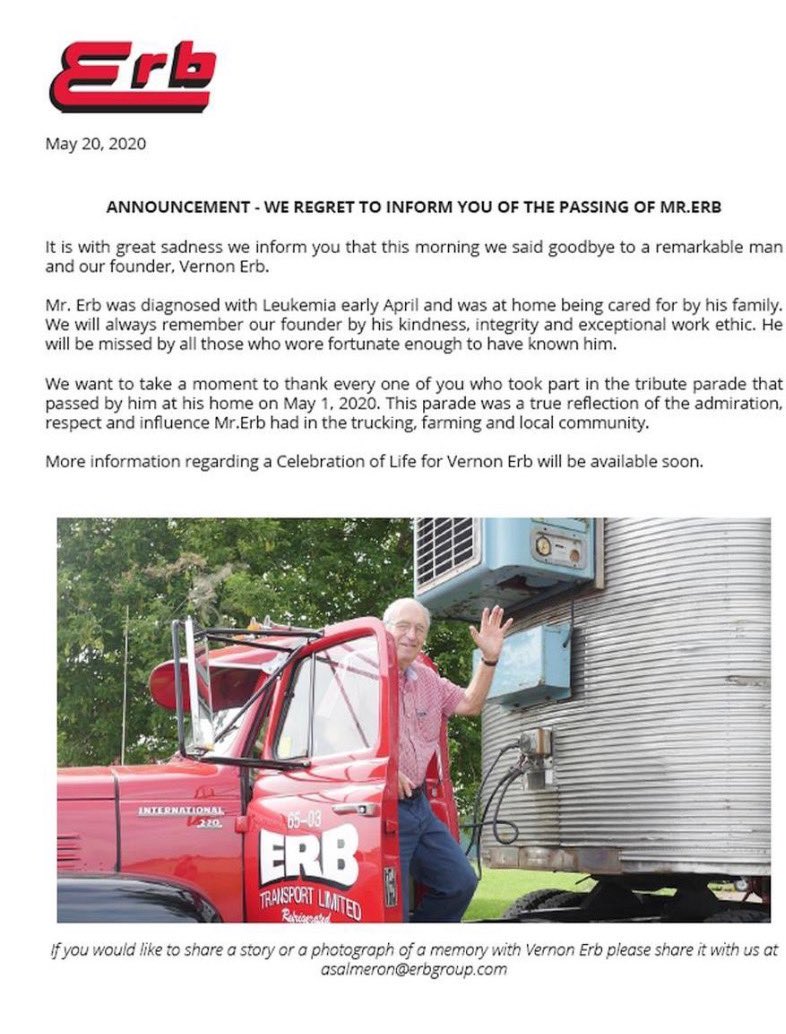 Erb

May 20, 2020

ANNOUNCEMENT - WE REGRET TO INFORM YOU OF THE PASSING OF MR.ERB

It is with great sadness we inform you that this morning we said goodbye to a remarkable man and our founder, Vernon Erb.

Mr. Erb was diagnosed with Leukemia early April and was at home being cared for by his family. We will always remember our founder by his kindness, integrity and exceptional work ethic. He will be missed by all those who wore fortunate enough to have known him.

We want to take a moment to thank every one of you who took part in the tribute parade that passed by him at his home on May 1, 2020. This parade was a true reflection of the admiration, respect and influence Mr.Erb had in the trucking, farming and local community.

More information regarding a Celebration of Life for Vernon Erb will be available soon.

INTERNATIONAL 220

65-03

ERB

TRANSPORT LIMITED

Refrigerated

If you would like to share a story or a photograph of a memory with Vernon Erb please share it with us at asalmeron@erbgroup.com